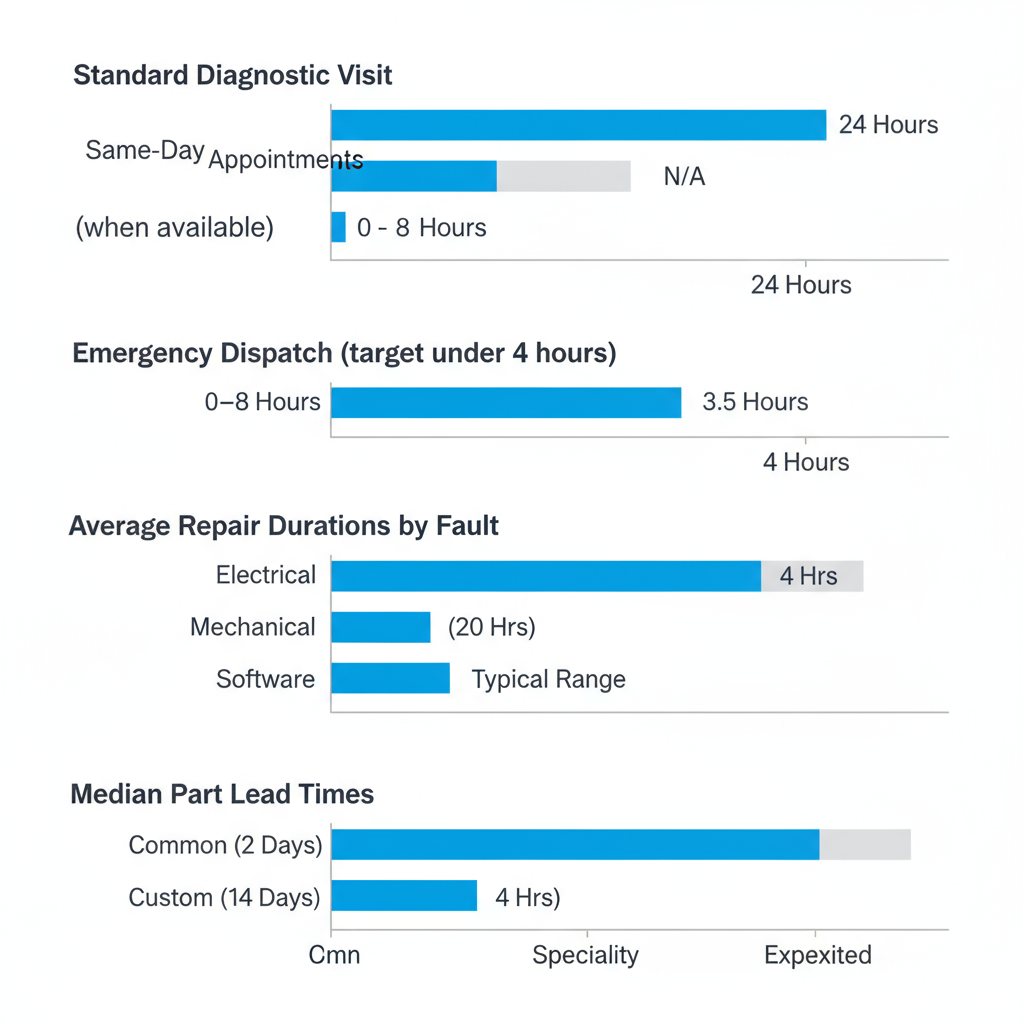 Standard Diagnostic Visit

24 Hours

Same-Day Appointments

N/A

(when available)

0 - 8 Hours

24 Hours

Emergency Dispatch (target under 4 hours)

0–8 Hours

3.5 Hours

4 Hours

Average Repair Durations by Fault

Electrical

4 Hrs

Mechanical

(20 Hrs)

Software

Typical Range

Median Part Lead Times

Common (2 Days)

Custom (14 Days)

4 Hrs)

Cmn

Speciality

Expexited